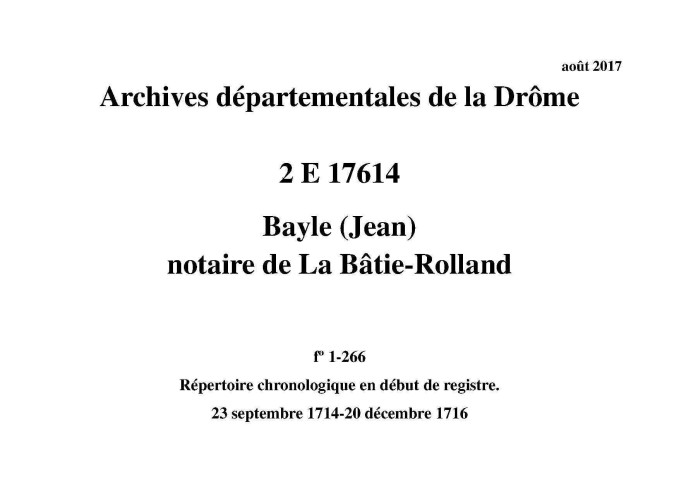 août 2017

Archives départementales de la Drôme

2 E 17614

Bayle (Jean)
notaire de La Bâtie-Rolland

fº 1-266

Répertoire chronologique en début de registre.

23 septembre 1714-20 décembre 1716